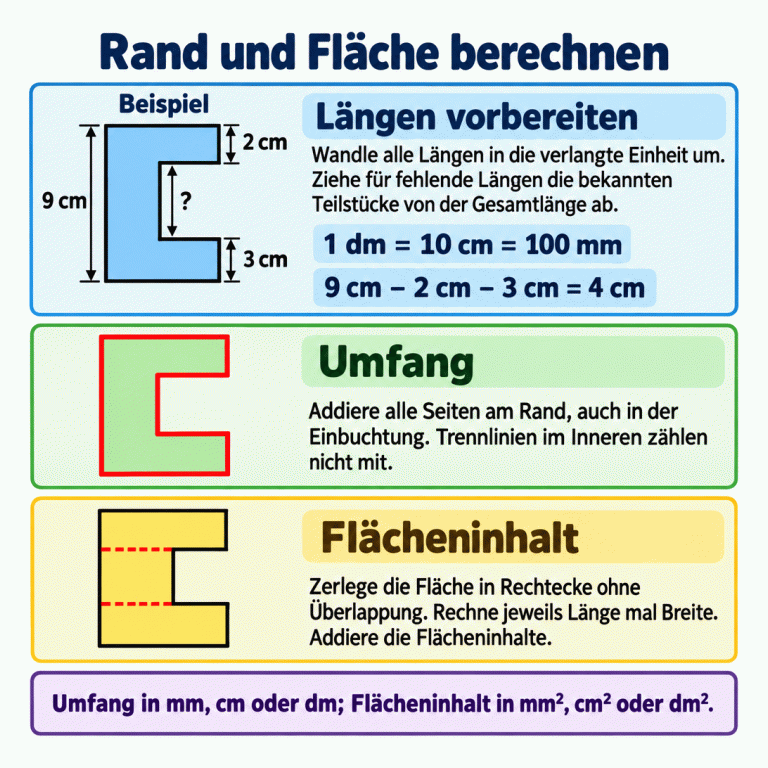 Rand und Fläche berechnen

Beispiel

9 cm

2 cm

?

3 cm

Längen vorbereiten

Wandle alle Längen in die verlangte Einheit um. Ziehe für fehlende Längen die bekannten Teilstücke von der Gesamtlänge ab.

1 dm = 10 cm = 100 mm

9 cm – 2 cm – 3 cm = 4 cm

Umfang

Addiere alle Seiten am Rand, auch in der Einbuchtung. Trennlinien im Inneren zählen nicht mit.

Flächeninhalt

Zerlege die Fläche in Rechtecke ohne Überlappung. Rechne jeweils Länge mal Breite. Addiere die Flächeninhalte.

Umfang in mm, cm oder dm; Flächeninhalt in $mm^2$, $cm^2$ oder $dm^2$.